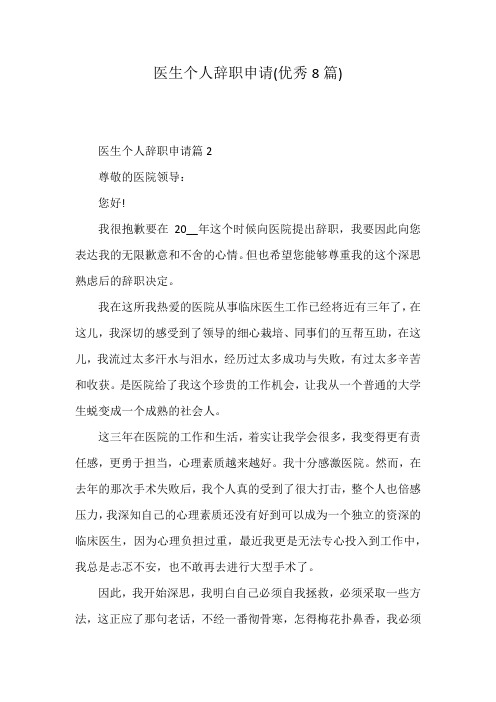 医生个人辞职申请(优秀 8 篇)

医生个人辞职申请篇 2

尊敬的医院领导：

您好!

我很抱歉要在 20__年这个时候向医院提出辞职，我要因此向您表达我的无限歉意和不舍的心情。但也希望您能够尊重我的这个深思熟虑后的辞职决定。

我在这所我热爱的医院从事临床医生工作已经将近有三年了，在这儿，我深切的感受到了领导的细心栽培、同事们的互帮互助，在这儿，我流过太多汗水与泪水，经历过太多成功与失败，有过太多辛苦和收获。是医院给了我这个珍贵的工作机会，让我从一个普通的大学生蜕变成一个成熟的社会人。

这三年在医院的工作和生活，着实让我学会很多，我变得更有责任感，更勇于担当，心理素质越来越好。我十分感激医院。然而，在去年的那次手术失败后，我个人真的受到了很大打击，整个人也倍感压力，我深知自己的心理素质还没有好到可以成为一个独立的资深的临床医生，因为心理负担过重，最近我更是无法专心投入到工作中，我总是忐忑不安，也不敢再去进行大型手术了。

因此，我开始深思，我明白自己必须自我拯救，必须采取一些方法，这正应了那句老话，不经一番彻骨寒，怎得梅花扑鼻香，我必须